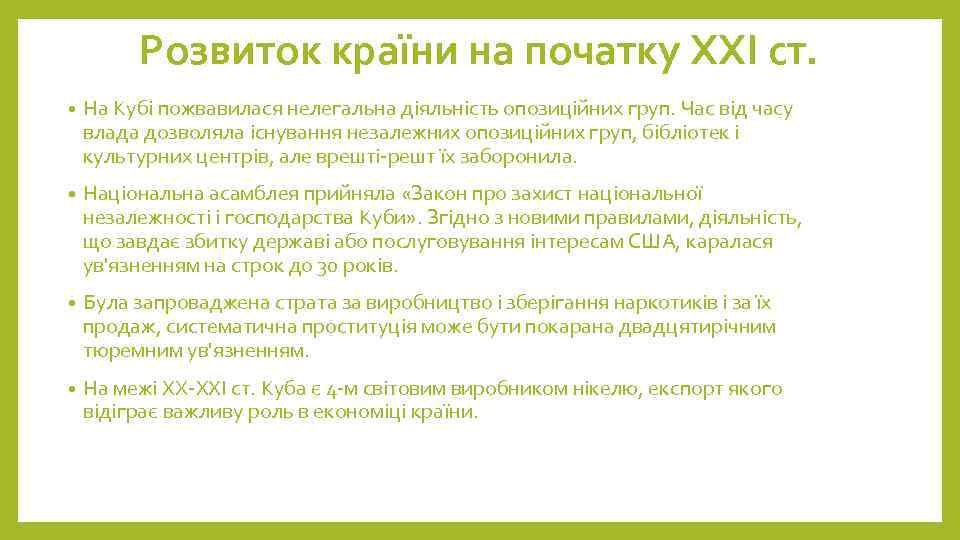 Розвиток країни на початку XXI ст.

• На Кубі пожвавилася нелегальна діяльність опозиційних груп. Час від часу влада дозволяла існування незалежних опозиційних груп, бібліотек і культурних центрів, але врешті-решт їх заборонила.

• Національна асамблея прийняла «Закон про захист національної незалежності і господарства Куби». Згідно з новими правилами, діяльність, що завдає збитку державі або послуговування інтересам США, каралася ув'язненням на строк до 30 років.

• Була запроваджена страта за виробництво і зберігання наркотиків і за їх продаж, систематична проституція може бути покарана двадцятирічним тюремним ув'язненням.

• На межі XX-XXI ст. Куба є 4-м світовим виробником нікелю, експорт якого відіграє важливу роль в економіці країни.